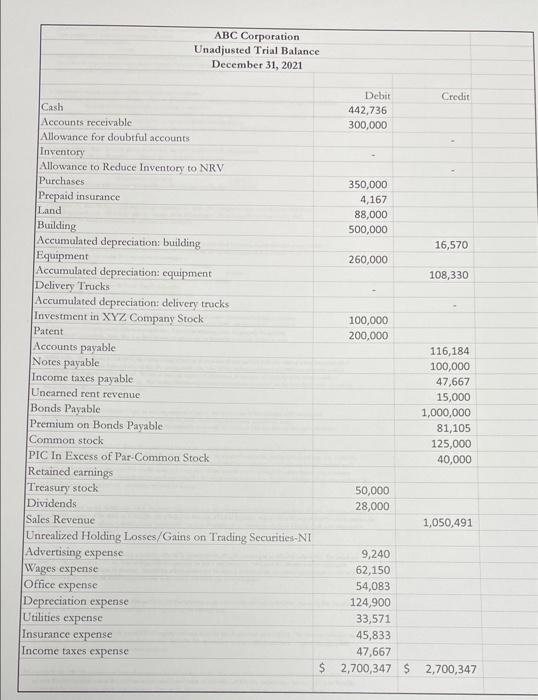 ABC Corporation
Unadjusted Trial Balance
December 31, 2021

| | Debit | Credit |
|---|---|---|
| Cash | 442,736 | |
| Accounts receivable | 300,000 | |
| Allowance for doubtful accounts | | - |
| Inventory | - | |
| Allowance to Reduce Inventory to NRV | | - |
| Purchases | 350,000 | |
| Prepaid insurance | 4,167 | |
| Land | 88,000 | |
| Building | 500,000 | |
| Accumulated depreciation: building | | 16,570 |
| Equipment | 260,000 | |
| Accumulated depreciation: equipment | | 108,330 |
| Delivery Trucks | - | |
| Accumulated depreciation: delivery trucks | | - |
| Investment in XYZ Company Stock | 100,000 | |
| Patent | 200,000 | |
| Accounts payable | | 116,184 |
| Notes payable | | 100,000 |
| Income taxes payable | | 47,667 |
| Unearned rent revenue | | 15,000 |
| Bonds Payable | | 1,000,000 |
| Premium on Bonds Payable | | 81,105 |
| Common stock | | 125,000 |
| PIC In Excess of Par-Common Stock | | 40,000 |
| Retained earnings | | |
| Treasury stock | 50,000 | |
| Dividends | 28,000 | |
| Sales Revenue | | 1,050,491 |
| Unrealized Holding Losses/Gains on Trading Securities-NI | | |
| Advertising expense | 9,240 | |
| Wages expense | 62,150 | |
| Office expense | 54,083 | |
| Depreciation expense | 124,900 | |
| Utilities expense | 33,571 | |
| Insurance expense | 45,833 | |
| Income taxes expense | 47,667 | |
| | $ 2,700,347 | $ 2,700,347 |